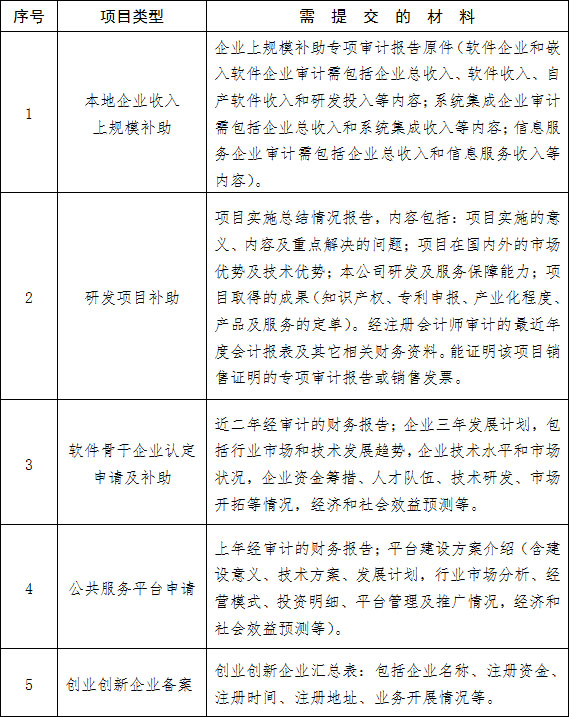 | 序号 | 项目类型 | 需 提 交 的 材 料 |
|---|---|---|
| 1 | 本地企业收入上规模补助 | 企业上规模补助专项审计报告原件（软件企业和嵌入软件企业审计需包括企业总收入、软件收入、自产软件收入和研发投入等内容；系统集成企业审计需包括企业总收入和系统集成收入等内容；信息服务企业审计需包括企业总收入和信息服务收入等内容）。 |
| 2 | 研发项目补助 | 项目实施总结情况报告，内容包括：项目实施的意义、内容及重点解决的问题；项目在国内外的市场优势及技术优势；本公司研发及服务保障能力；项目取得的成果（知识产权、专利申报、产业化程度、产品及服务的定单）。经注册会计师审计的最近年度会计报表及其它相关财务资料。能证明该项目销售证明的专项审计报告或销售发票。 |
| 3 | 软件骨干企业认定申请及补助 | 近二年经审计的财务报告；企业三年发展计划，包括行业市场和技术发展趋势，企业技术水平和市场状况，企业资金筹措、人才队伍、技术研发、市场开拓等情况，经济和社会效益预测等。 |
| 4 | 公共服务平台申请 | 上年经审计的财务报告；平台建设方案介绍（含建设意义、技术方案、发展计划，行业市场分析、经营模式、投资明细、平台管理及推广情况，经济和社会效益预测等）。 |
| 5 | 创业创新企业备案 | 创业创新企业汇总表：包括企业名称、注册资金、注册时间、注册地址、业务开展情况等。 |